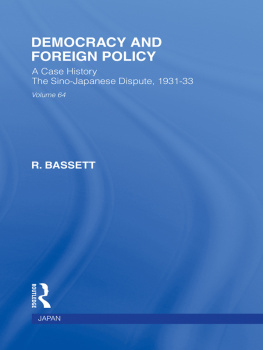 DEMOCRACY AND FOREIGN POLICY

A Case History
The Sino-Japanese Dispute, 1931-33

Volume 64

R. BASSETT

ROUTLEDGE

JAPAN